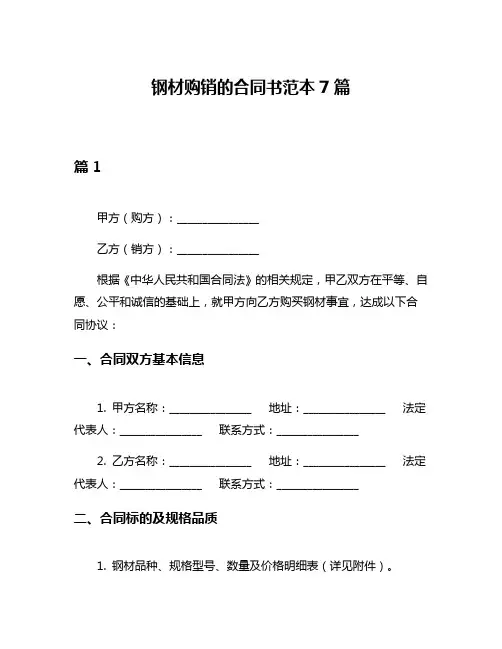 钢材购销的合同书范本 7 篇

篇 1

甲方（购方）：______________

乙方（销方）：______________

根据《中华人民共和国合同法》的相关规定，甲乙双方在平等、自愿、公平和诚信的基础上，就甲方向乙方购买钢材事宜，达成以下合同协议：

一、合同双方基本信息

1. 甲方名称：______________ 地址：______________ 法定代表人：______________ 联系方式：______________

2. 乙方名称：______________ 地址：______________ 法定代表人：______________ 联系方式：______________

二、合同标的及规格品质

1. 钢材品种、规格型号、数量及价格明细表（详见附件）。